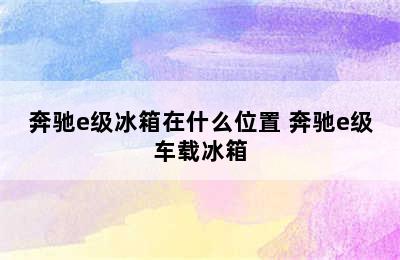 奔驰e级冰箱在什么位置 奔驰e级车载冰箱